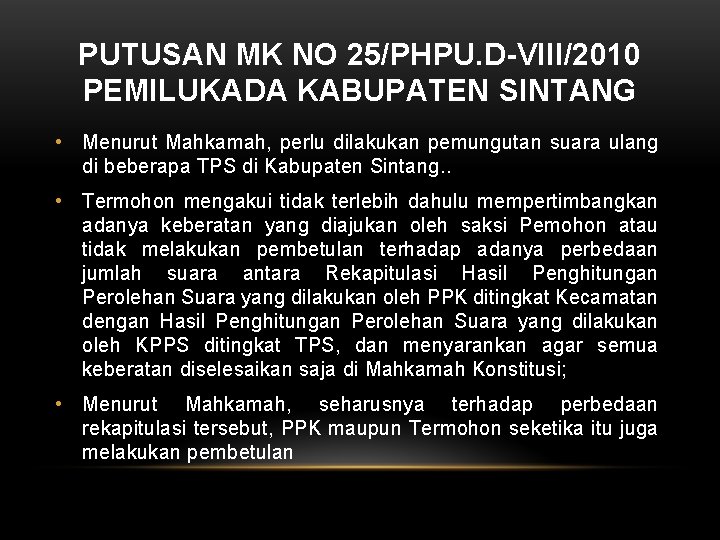 PUTUSAN MK NO 25/PHPU.D-VIII/2010 PEMILUKADA KABUPATEN SINTANG

• Menurut Mahkamah, perlu dilakukan pemungutan suara ulang di beberapa TPS di Kabupaten Sintang..

• Termohon mengakui tidak terlebih dahulu mempertimbangkan adanya keberatan yang diajukan oleh saksi Pemohon atau tidak melakukan pembetulan terhadap adanya perbedaan jumlah suara antara Rekapitulasi Hasil Penghitungan Perolehan Suara yang dilakukan oleh PPK ditingkat Kecamatan dengan Hasil Penghitungan Perolehan Suara yang dilakukan oleh KPPS ditingkat TPS, dan menyarankan agar semua keberatan diselesaikan saja di Mahkamah Konstitusi;

• Menurut Mahkamah, seharusnya terhadap perbedaan rekapitulasi tersebut, PPK maupun Termohon seketika itu juga melakukan pembetulan